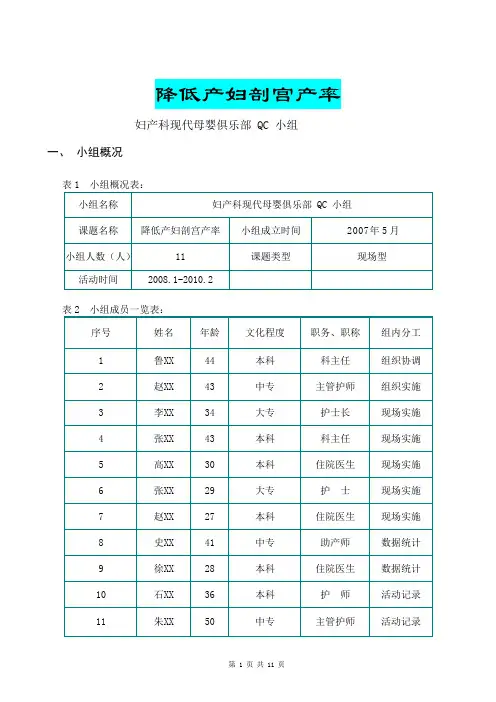 降低产妇剖宫产率

妇产科现代母婴俱乐部 QC 小组

一、 小组概况

表 1 小组概况表：

| 小组名称 | 妇产科现代母婴俱乐部 QC 小组 | | |
|---|---|---|---|
| 课题名称 | 降低产妇剖宫产率 | 小组成立时间 | 2007 年 5 月 |
| 小组人数（人） | 11 | 课题类型 | 现场型 |
| 活动时间 | 2008.1-2010.2 | | |

表 2 小组成员一览表：

| 序号 | 姓名 | 年龄 | 文化程度 | 职务、职称 | 组内分工 |
|---|---|---|---|---|---|
| 1 | 鲁XX | 44 | 本科 | 科主任 | 组织协调 |
| 2 | 赵XX | 43 | 中专 | 主管护师 | 组织实施 |
| 3 | 李XX | 34 | 大专 | 护士长 | 现场实施 |
| 4 | 张XX | 43 | 本科 | 科主任 | 现场实施 |
| 5 | 高XX | 30 | 本科 | 住院医生 | 现场实施 |
| 6 | 张XX | 29 | 大专 | 护　士 | 现场实施 |
| 7 | 赵XX | 27 | 本科 | 住院医生 | 现场实施 |
| 8 | 史XX | 41 | 中专 | 助产师 | 数据统计 |
| 9 | 徐XX | 28 | 本科 | 住院医生 | 数据统计 |
| 10 | 石XX | 36 | 本科 | 护　师 | 活动记录 |
| 11 | 朱XX | 50 | 中专 | 主管护师 | 活动记录 |

第 1 页 共 11 页